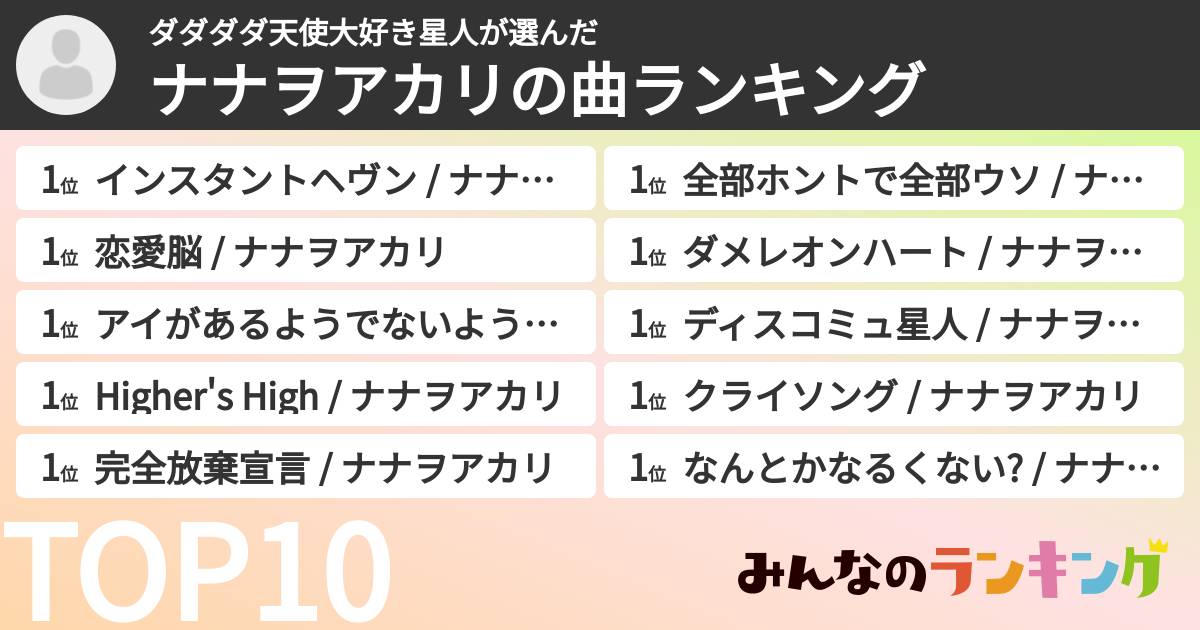 ダダダダ天使大好き星人が選んだ
ナナヲアカリの曲ランキング

1位 インスタントヘヴン / ナナ…
1位 恋愛脳 / ナナヲアカリ
1位 アイがあるようでないよう…
1位 Higher's High / ナナヲアカリ
1位 完全放棄宣言 / ナナヲアカリ

1位 全部ホントで全部ウソ / ナ…
1位 ダメレオンハート / ナナヲ…
1位 ディスコミュ星人 / ナナヲ…
1位 クライソング / ナナヲアカリ
1位 なんとかなるくない? / ナナ…

TOP10

みんなのランキング